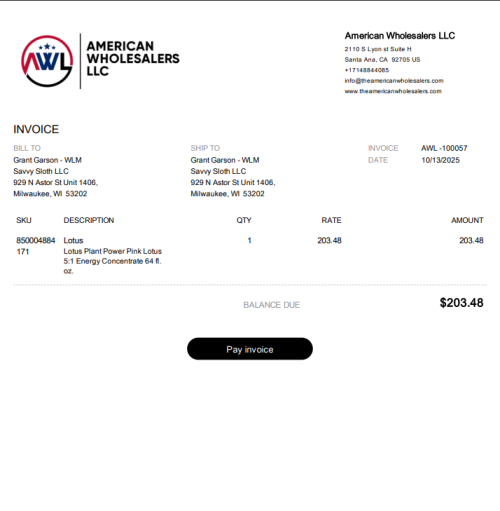 AWL

AMERICAN
WHOLESALERS
LLC

American Wholesalers LLC
2110 S Lyon st Suite H
Santa Ana, CA 92705 US
+17148844085
info@theamericanwholesalers.com
www.theamericanwholesalers.com

INVOICE

BILL TO
Grant Garson - WLM
Savvy Sloth LLC
929 N Astor St Unit 1406,
Milwaukee, WI 53202

SHIP TO
Grant Garson - WLM
Savvy Sloth LLC
929 N Astor St Unit 1406,
Milwaukee, WI 53202

INVOICE AWL -100057
DATE 10/13/2025

| SKU | DESCRIPTION | QTY | RATE | AMOUNT |
|---|---|---|---|---|
| 850004884171 | Lotus Lotus Plant Power Pink Lotus 5:1 Energy Concentrate 64 fl. oz. | 1 | 203.48 | 203.48 |

BALANCE DUE $203.48

Pay invoice